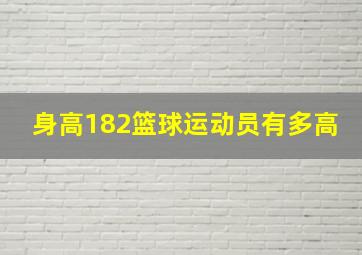 身高182篮球运动员有多高